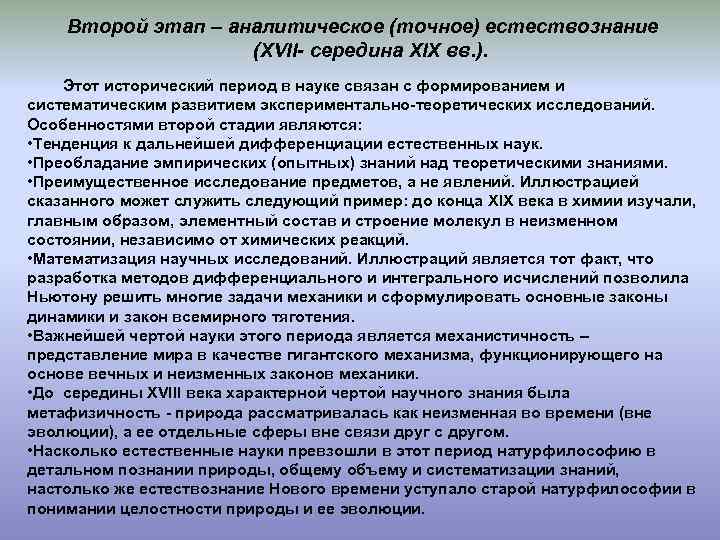 Второй этап – аналитическое (точное) естествознание (XVII- середина XIX вв.).

Этот исторический период в науке связан с формированием и систематическим развитием экспериментально-теоретических исследований. Особенностями второй стадии являются:
•Тенденция к дальнейшей дифференциации естественных наук.
•Преобладание эмпирических (опытных) знаний над теоретическими знаниями.
•Преимущественное исследование предметов, а не явлений. Иллюстрацией сказанного может служить следующий пример: до конца XIX века в химии изучали, главным образом, элементный состав и строение молекул в неизменном состоянии, независимо от химических реакций.
•Математизация научных исследований. Иллюстраций является тот факт, что разработка методов дифференциального и интегрального исчислений позволила Ньютону решить многие задачи механики и сформулировать основные законы динамики и закон всемирного тяготения.
•Важнейшей чертой науки этого периода является механистичность – представление мира в качестве гигантского механизма, функционирующего на основе вечных и неизменных законов механики.
•До середины XVIII века характерной чертой научного знания была метафизичность - природа рассматривалась как неизменная во времени (вне эволюции), а ее отдельные сферы вне связи друг с другом.
•Насколько естественные науки превзошли в этот период натурфилософию в детальном познании природы, общему объему и систематизации знаний, настолько же естествознание Нового времени уступало старой натурфилософии в понимании целостности природы и ее эволюции.